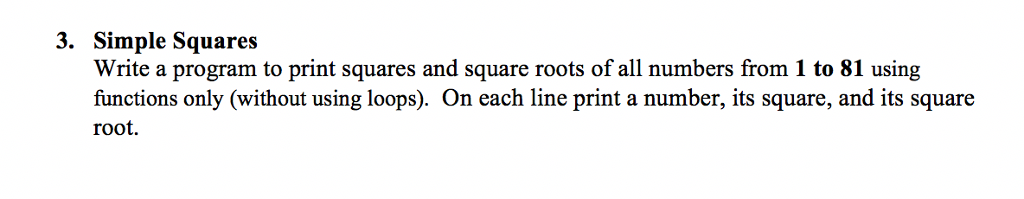 3. Simple Squares
Write a program to print squares and square roots of all numbers from 1 to 81 using functions only (without using loops). On each line print a number, its square, and its square root.